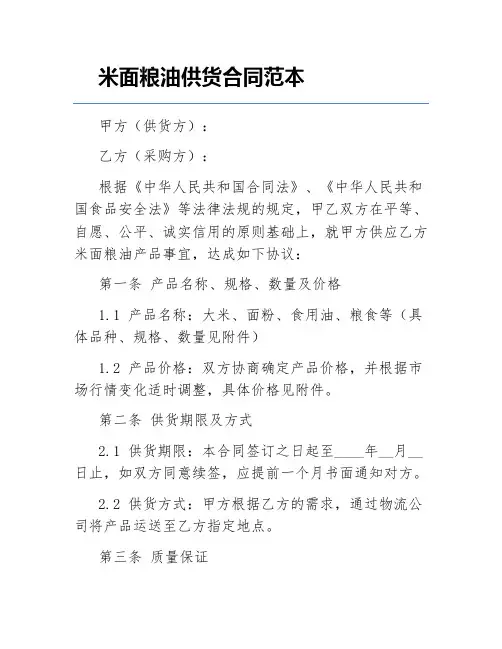 米面粮油供货合同范本

甲方（供货方）：

乙方（采购方）：

根据《中华人民共和国合同法》、《中华人民共和国食品安全法》等法律法规的规定，甲乙双方在平等、自愿、公平、诚实信用的原则基础上，就甲方供应乙方米面粮油产品事宜，达成如下协议：

第一条 产品名称、规格、数量及价格

1.1 产品名称：大米、面粉、食用油、粮食等（具体品种、规格、数量见附件）

1.2 产品价格：双方协商确定产品价格，并根据市场行情变化适时调整，具体价格见附件。

第二条 供货期限及方式

2.1 供货期限：本合同签订之日起至____年__月__日止，如双方同意续签，应提前一个月书面通知对方。

2.2 供货方式：甲方根据乙方的需求，通过物流公司将产品运送至乙方指定地点。

第三条 质量保证